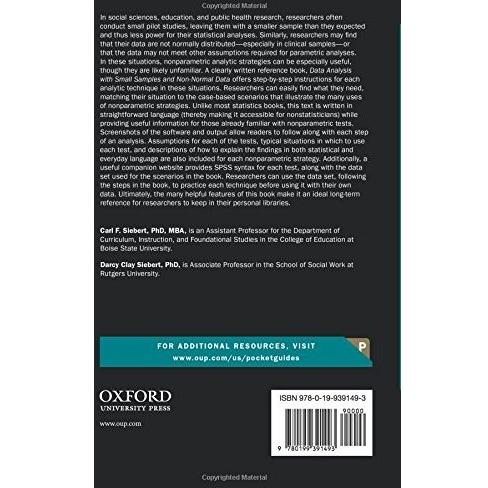 Copyrighted Material

In social sciences, education, and public health research, researchers often conduct small pilot studies, leaving them with a smaller sample than they expected and thus less power for their statistical analyses. Similarly, researchers may find that their data are not normally distributed—especially in clinical samples—or that the data may not meet other assumptions required for parametric analyses. In these situations, nonparametric analytic strategies can be especially useful, though they are likely unfamiliar. A clearly written reference book, Data Analysis with Small Samples and Non-Normal Data offers step-by-step instructions for each analytic technique in these situations. Researchers can easily find what they need, matching their situation to the case-based scenarios that illustrate the many uses of nonparametric strategies. Unlike most statistics books, this text is written in straightforward language (thereby making it accessible for nonstatisticians) while providing useful information for those already familiar with nonparametric tests. Screenshots of the software and output allow readers to follow along with each step of an analysis. Assumptions for each of the tests, typical situations in which to use each test, and descriptions of how to explain the findings in both statistical and everyday language are also included for each nonparametric strategy. Additionally, a useful companion website provides SPSS syntax for each test, along with the data set used for the scenarios in the book. Researchers can use the data set, following the steps in the book, to practice each technique before using it with their own data. Ultimately, the many helpful features of this book make it an ideal long-term reference for researchers to keep in their personal libraries.

Carl F. Siebert, PhD, MBA, is an Assistant Professor for the Department of Curriculum, Instruction, and Foundational Studies in the College of Education at Boise State University.

Darcy Clay Siebert, PhD, is Associate Professor in the School of Social Work at Rutgers University.

FOR ADDITIONAL RESOURCES, VISIT
www.oup.com/us/pocketguides

P

OXFORD
UNIVERSITY PRESS

www.oup.com

ISBN 978-0-19-939149-3

90000

9 780199 391493

Copyrighted Material